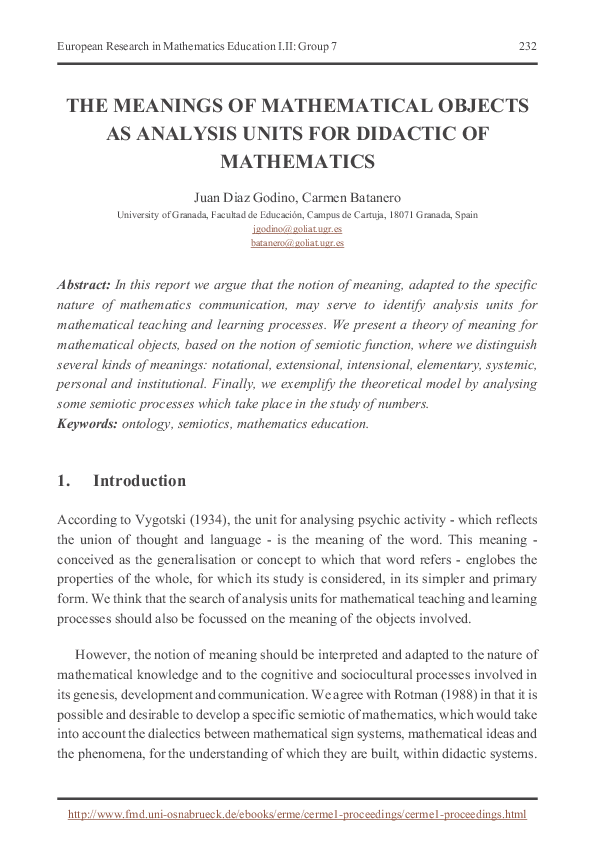 European Research in Mathematics Education I.II: Group 7 232

THE MEANINGS OF MATHEMATICAL OBJECTS AS ANALYSIS UNITS FOR DIDACTIC OF MATHEMATICS

Juan Diaz Godino, Carmen Batanero
University of Granada, Facultad de Educación, Campus de Cartuja, 18071 Granada, Spain
jgodino@goliat.ugr.es
batanero@goliat.ugr.es

Abstract: In this report we argue that the notion of meaning, adapted to the specific nature of mathematics communication, may serve to identify analysis units for mathematical teaching and learning processes. We present a theory of meaning for mathematical objects, based on the notion of semiotic function, where we distinguish several kinds of meanings: notational, extensional, intensional, elementary, systemic, personal and institutional. Finally, we exemplify the theoretical model by analysing some semiotic processes which take place in the study of numbers.
Keywords: ontology, semiotics, mathematics education.

1. Introduction

According to Vygotski (1934), the unit for analysing psychic activity - which reflects the union of thought and language - is the meaning of the word. This meaning - conceived as the generalisation or concept to which that word refers - englobes the properties of the whole, for which its study is considered, in its simpler and primary form. We think that the search of analysis units for mathematical teaching and learning processes should also be focussed on the meaning of the objects involved.

However, the notion of meaning should be interpreted and adapted to the nature of mathematical knowledge and to the cognitive and sociocultural processes involved in its genesis, development and communication. We agree with Rotman (1988) in that it is possible and desirable to develop a specific semiotic of mathematics, which would take into account the dialectics between mathematical sign systems, mathematical ideas and the phenomena, for the understanding of which they are built, within didactic systems.

http://www.fmd.uni-osnabrueck.de/ebooks/erme/cerme1-proceedings/cerme1-proceedings.html